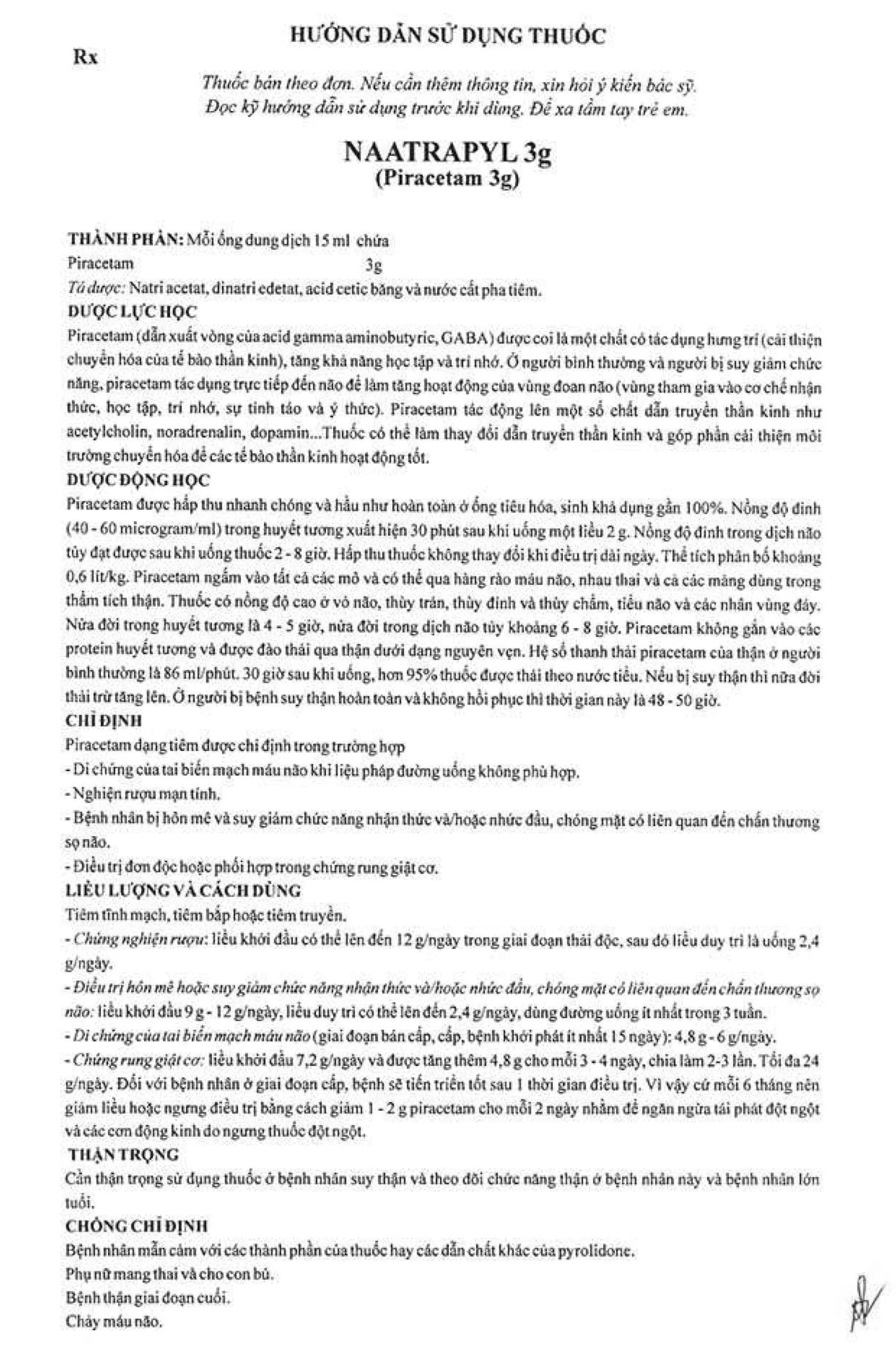 HƯỚNG DẪN SỬ DỤNG THUỐC

Rx

Thuốc bán theo đơn. Nếu cần thêm thông tin, xin hỏi ý kiến bác sỹ.
Đọc kỹ hướng dẫn sử dụng trước khi dùng. Để xa tầm tay trẻ em.

NAATRAPYL 3g
(Piracetam 3g)

THÀNH PHẦN: Mỗi ống dung dịch 15 ml chứa
Piracetam 3g
Tá dược: Natri acetat, dinatri edetat, acid cetic băng và nước cất pha tiêm.

DƯỢC LỰC HỌC
Piracetam (dẫn xuất vòng của acid gamma aminobutyric, GABA) được coi là một chất có tác dụng hưng trí (cải thiện chuyển hóa của tế bào thần kinh), tăng khả năng học tập và trí nhớ. Ở người bình thường và người bị suy giảm chức năng, piracetam tác dụng trực tiếp đến não để làm tăng hoạt động của vùng đoan não (vùng tham gia vào cơ chế nhận thức, học tập, trí nhớ, sự tỉnh táo và ý thức). Piracetam tác động lên một số chất dẫn truyền thần kinh như acetylcholin, noradrenalin, dopamin...Thuốc có thể làm thay đổi dẫn truyền thần kinh và góp phần cải thiện môi trường chuyển hóa để các tế bào thần kinh hoạt động tốt.

DƯỢC ĐỘNG HỌC
Piracetam được hấp thu nhanh chóng và hầu như hoàn toàn ở ống tiêu hóa, sinh khả dụng gần 100%. Nồng độ đỉnh (40 - 60 microgram/ml) trong huyết tương xuất hiện 30 phút sau khi uống một liều 2 g. Nồng độ đỉnh trong dịch não tủy đạt được sau khi uống thuốc 2 - 8 giờ. Hấp thu thuốc không thay đổi khi điều trị dài ngày. Thể tích phân bố khoảng 0,6 lít/kg. Piracetam ngấm vào tất cả các mô và có thể qua hàng rào máu não, nhau thai và cả các màng dùng trong thẩm tích thận. Thuốc có nồng độ cao ở vỏ não, thùy trán, thùy đỉnh và thùy chẩm, tiểu não và các nhân vùng đáy. Nửa đời trong huyết tương là 4 - 5 giờ, nửa đời trong dịch não tủy khoảng 6 - 8 giờ. Piracetam không gắn vào các protein huyết tương và được đào thải qua thận dưới dạng nguyên vẹn. Hệ số thanh thải piracetam của thận ở người bình thường là 86 ml/phút. 30 giờ sau khi uống, hơn 95% thuốc được thải theo nước tiểu. Nếu bị suy thận thì nửa đời thải trừ tăng lên. Ở người bị bệnh suy thận hoàn toàn và không hồi phục thì thời gian này là 48 - 50 giờ.

CHỈ ĐỊNH
Piracetam dạng tiêm được chỉ định trong trường hợp
- Di chứng của tai biến mạch máu não khi liệu pháp đường uống không phù hợp.
- Nghiện rượu mạn tính.
- Bệnh nhân bị hôn mê và suy giảm chức năng nhận thức và/hoặc nhức đầu, chóng mặt có liên quan đến chấn thương sọ não.
- Điều trị đơn độc hoặc phối hợp trong chứng rung giật cơ.

LIỀU LƯỢNG VÀ CÁCH DÙNG
Tiêm tĩnh mạch, tiêm bắp hoặc tiêm truyền.
- Chứng nghiện rượu: liều khởi đầu có thể lên đến 12 g/ngày trong giai đoạn thải độc, sau đó liều duy trì là uống 2,4 g/ngày.
- Điều trị hôn mê hoặc suy giảm chức năng nhận thức và/hoặc nhức đầu, chóng mặt có liên quan đến chấn thương sọ não: liều khởi đầu 9 g - 12 g/ngày, liều duy trì có thể lên đến 2,4 g/ngày, dùng đường uống ít nhất trong 3 tuần.
- Di chứng của tai biến mạch máu não (giai đoạn bán cấp, cấp, bệnh khởi phát ít nhất 15 ngày): 4,8 g - 6 g/ngày.
- Chứng rung giật cơ: liều khởi đầu 7,2 g/ngày và được tăng thêm 4,8 g cho mỗi 3 - 4 ngày, chia làm 2-3 lần. Tối đa 24 g/ngày. Đối với bệnh nhân ở giai đoạn cấp, bệnh sẽ tiến triển tốt sau 1 thời gian điều trị. Vì vậy cứ mỗi 6 tháng nên giảm liều hoặc ngưng điều trị bằng cách giảm 1 - 2 g piracetam cho mỗi 2 ngày nhằm để ngăn ngừa tái phát đột ngột và các cơn động kinh do ngưng thuốc đột ngột.

THẬN TRỌNG
Cần thận trọng sử dụng thuốc ở bệnh nhân suy thận và theo dõi chức năng thận ở bệnh nhân này và bệnh nhân lớn tuổi.

CHỐNG CHỈ ĐỊNH
Bệnh nhân mẫn cảm với các thành phần của thuốc hay các dẫn chất khác của pyrolidone.
Phụ nữ mang thai và cho con bú.
Bệnh thận giai đoạn cuối.
Chảy máu não.